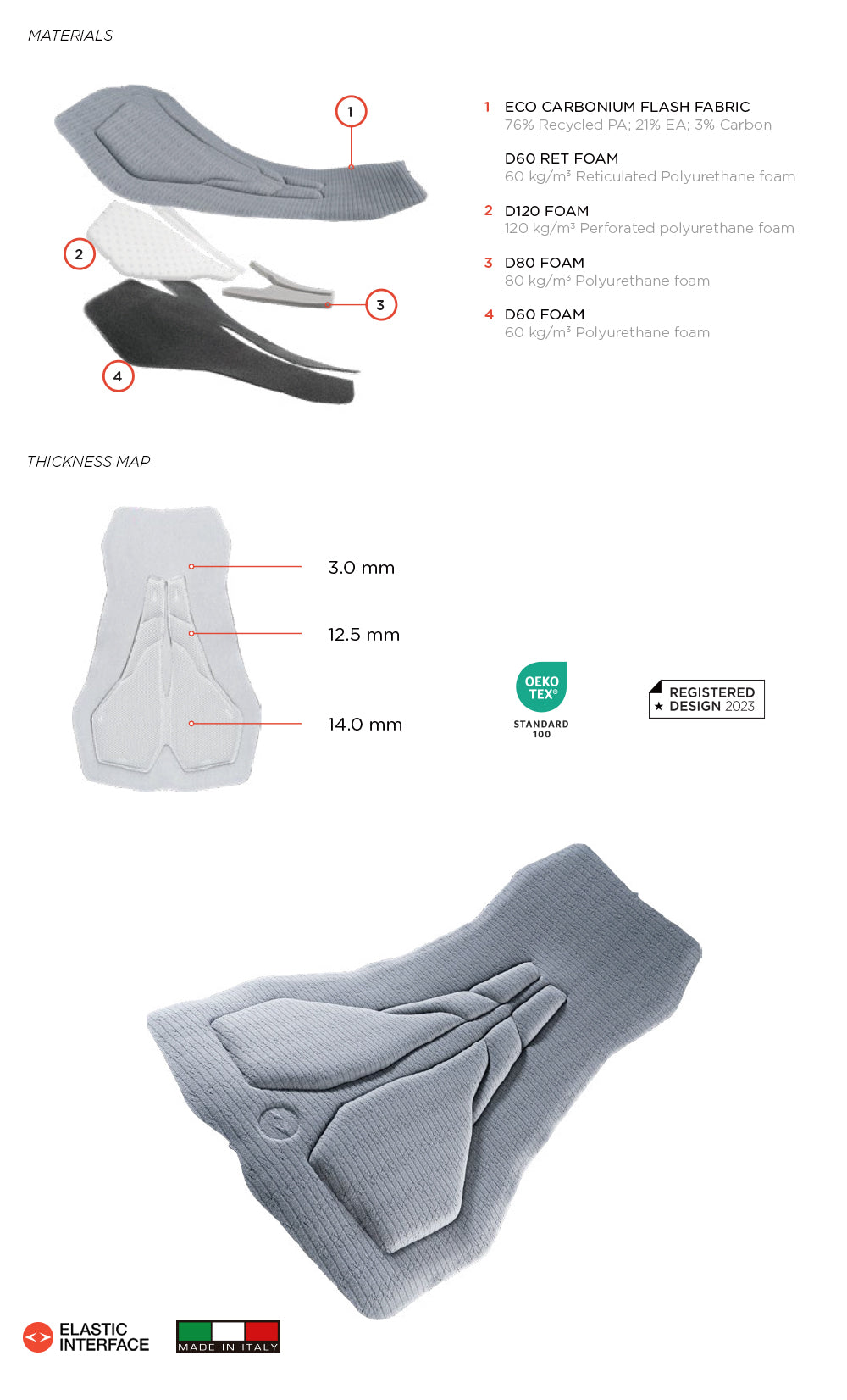 MATERIALS

1

2

3

4

1 ECO CARBONIUM FLASH FABRIC
76% Recycled PA; 21% EA; 3% Carbon

D60 RET FOAM
60 kg/m³ Reticulated Polyurethane foam

2 D120 FOAM
120 kg/m³ Perforated polyurethane foam

3 D80 FOAM
80 kg/m³ Polyurethane foam

4 D60 FOAM
60 kg/m³ Polyurethane foam

THICKNESS MAP

3.0 mm

12.5 mm

14.0 mm

OEKO TEX®
STANDARD 100

REGISTERED
★ DESIGN 2023

ELASTIC INTERFACE

MADE IN ITALY